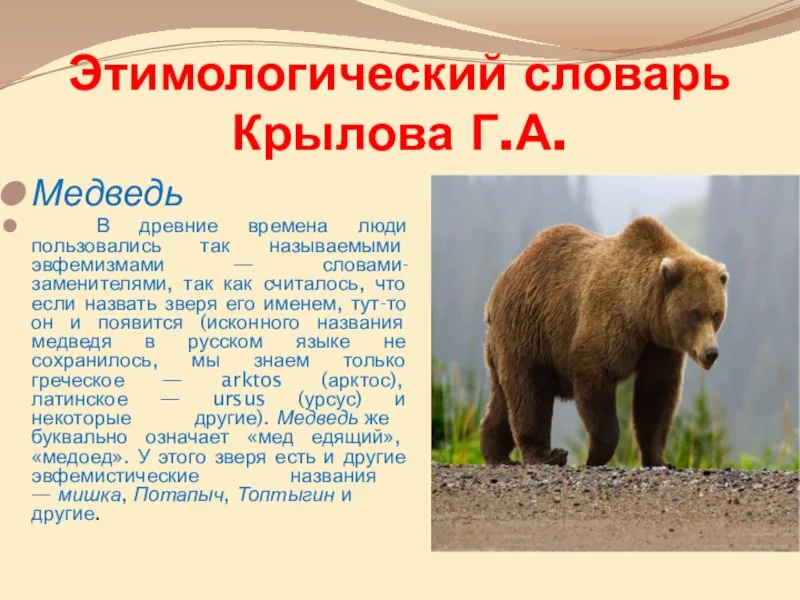 Этимологический словарь Крылова Г.А.

Медведь

В древние времена люди пользовались так называемыми эвфемизмами — словами-заменителями, так как считалось, что если назвать зверя его именем, тут-то он и появится (исконного названия медведя в русском языке не сохранилось, мы знаем только греческое — arktos (арктос), латинское — ursus (урсус) и некоторые другие). Медведь же буквально означает «мед едящий», «медоед». У этого зверя есть и другие эвфемистические названия — мишка, Потапыч, Топтыгин и другие.